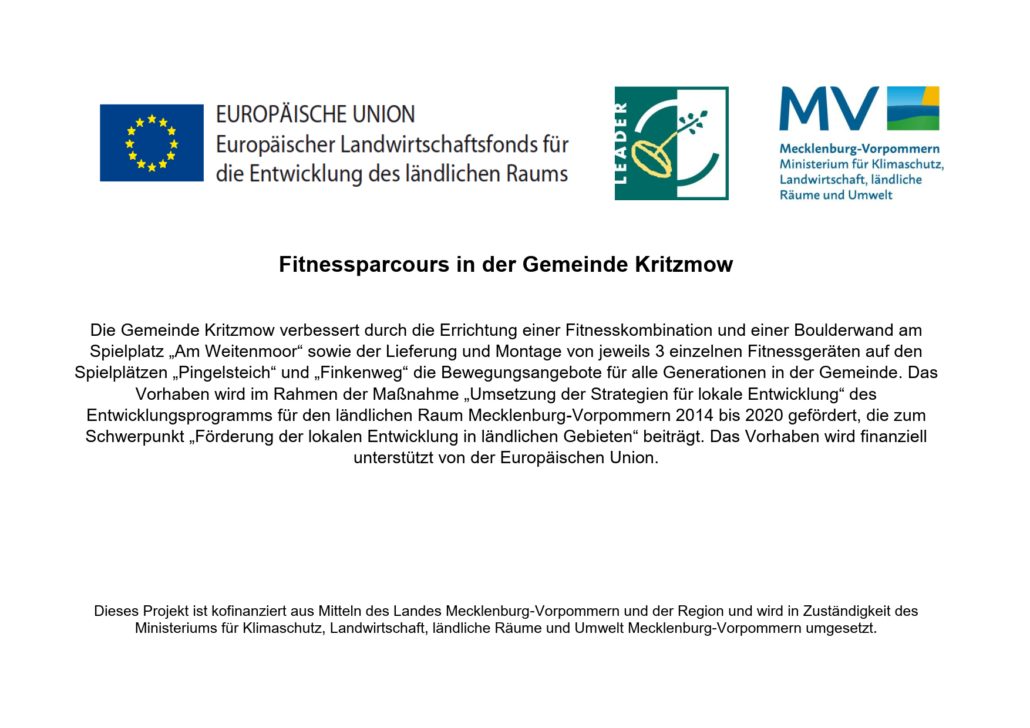 EUROPÄISCHE UNION
Europäischer Landwirtschaftsfonds für die Entwicklung des ländlichen Raums

LEADER

MV
Mecklenburg-Vorpommern
Ministerium für Klimaschutz, Landwirtschaft, ländliche Räume und Umwelt

Fitnessparcours in der Gemeinde Kritzmow

Die Gemeinde Kritzmow verbessert durch die Errichtung einer Fitnesskombination und einer Boulderwand am Spielplatz „Am Weitenmoor“ sowie der Lieferung und Montage von jeweils 3 einzelnen Fitnessgeräten auf den Spielplätzen „Pingelsteich“ und „Finkenweg“ die Bewegungsangebote für alle Generationen in der Gemeinde. Das Vorhaben wird im Rahmen der Maßnahme „Umsetzung der Strategien für lokale Entwicklung“ des Entwicklungsprogramms für den ländlichen Raum Mecklenburg-Vorpommern 2014 bis 2020 gefördert, die zum Schwerpunkt „Förderung der lokalen Entwicklung in ländlichen Gebieten“ beiträgt. Das Vorhaben wird finanziell unterstützt von der Europäischen Union.

Dieses Projekt ist kofinanziert aus Mitteln des Landes Mecklenburg-Vorpommern und der Region und wird in Zuständigkeit des Ministeriums für Klimaschutz, Landwirtschaft, ländliche Räume und Umwelt Mecklenburg-Vorpommern umgesetzt.